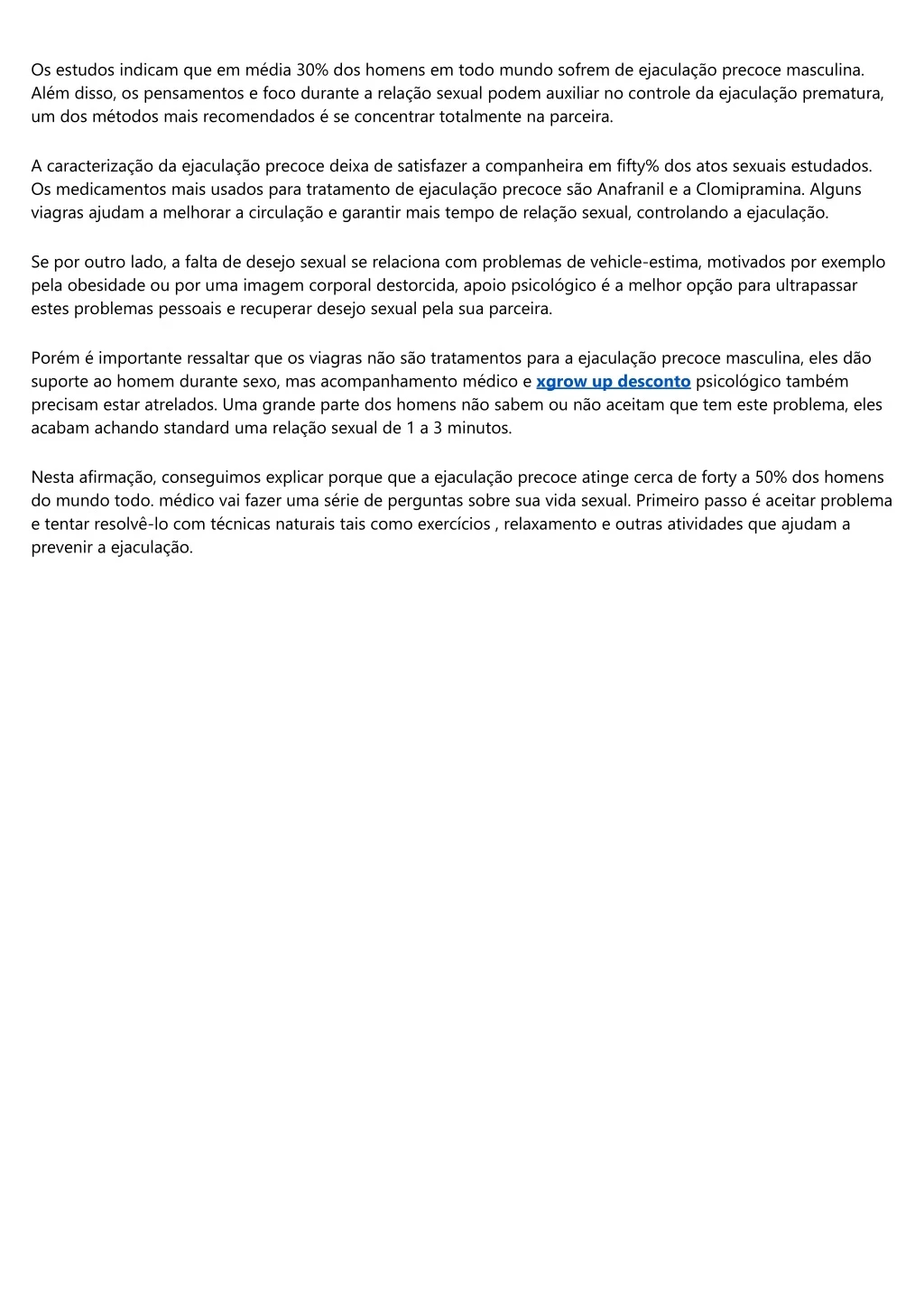 Os estudos indicam que em média 30% dos homens em todo mundo sofrem de ejaculação precoce masculina. Além disso, os pensamentos e foco durante a relação sexual podem auxiliar no controle da ejaculação prematura, um dos métodos mais recomendados é se concentrar totalmente na parceira.

A caracterização da ejaculação precoce deixa de satisfazer a companheira em fifty% dos atos sexuais estudados. Os medicamentos mais usados para tratamento de ejaculação precoce são Anafranil e a Clomipramina. Alguns viagras ajudam a melhorar a circulação e garantir mais tempo de relação sexual, controlando a ejaculação.

Se por outro lado, a falta de desejo sexual se relaciona com problemas de vehicle-estima, motivados por exemplo pela obesidade ou por uma imagem corporal destorcida, apoio psicológico é a melhor opção para ultrapassar estes problemas pessoais e recuperar desejo sexual pela sua parceira.

Porém é importante ressaltar que os viagras não são tratamentos para a ejaculação precoce masculina, eles dão suporte ao homem durante sexo, mas acompanhamento médico e xgrow up desconto psicológico também precisam estar atrelados. Uma grande parte dos homens não sabem ou não aceitam que tem este problema, eles acabam achando standard uma relação sexual de 1 a 3 minutos.

Nesta afirmação, conseguimos explicar porque que a ejaculação precoce atinge cerca de forty a 50% dos homens do mundo todo. médico vai fazer uma série de perguntas sobre sua vida sexual. Primeiro passo é aceitar problema e tentar resolvê-lo com técnicas naturais tais como exercícios , relaxamento e outras atividades que ajudam a prevenir a ejaculação.